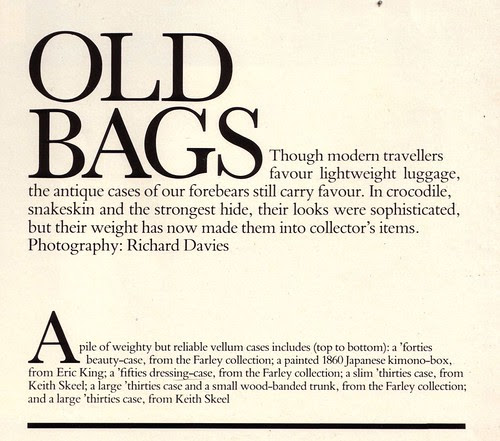 OLD BAGS

Though modern travellers favour lightweight luggage, the antique cases of our forebears still carry favour. In crocodile, snakeskin and the strongest hide, their looks were sophisticated, but their weight has now made them into collector's items.
Photography: Richard Davies

A pile of weighty but reliable vellum cases includes (top to bottom): a 'forties beauty-case, from the Farley collection; a painted 1860 Japanese kimono-box, from Eric King; a 'fifties dressing-case, from the Farley collection; a slim 'thirties case, from Keith Skeel; a large 'thirties case and a small wood-banded trunk, from the Farley collection; and a large 'thirties case, from Keith Skeel